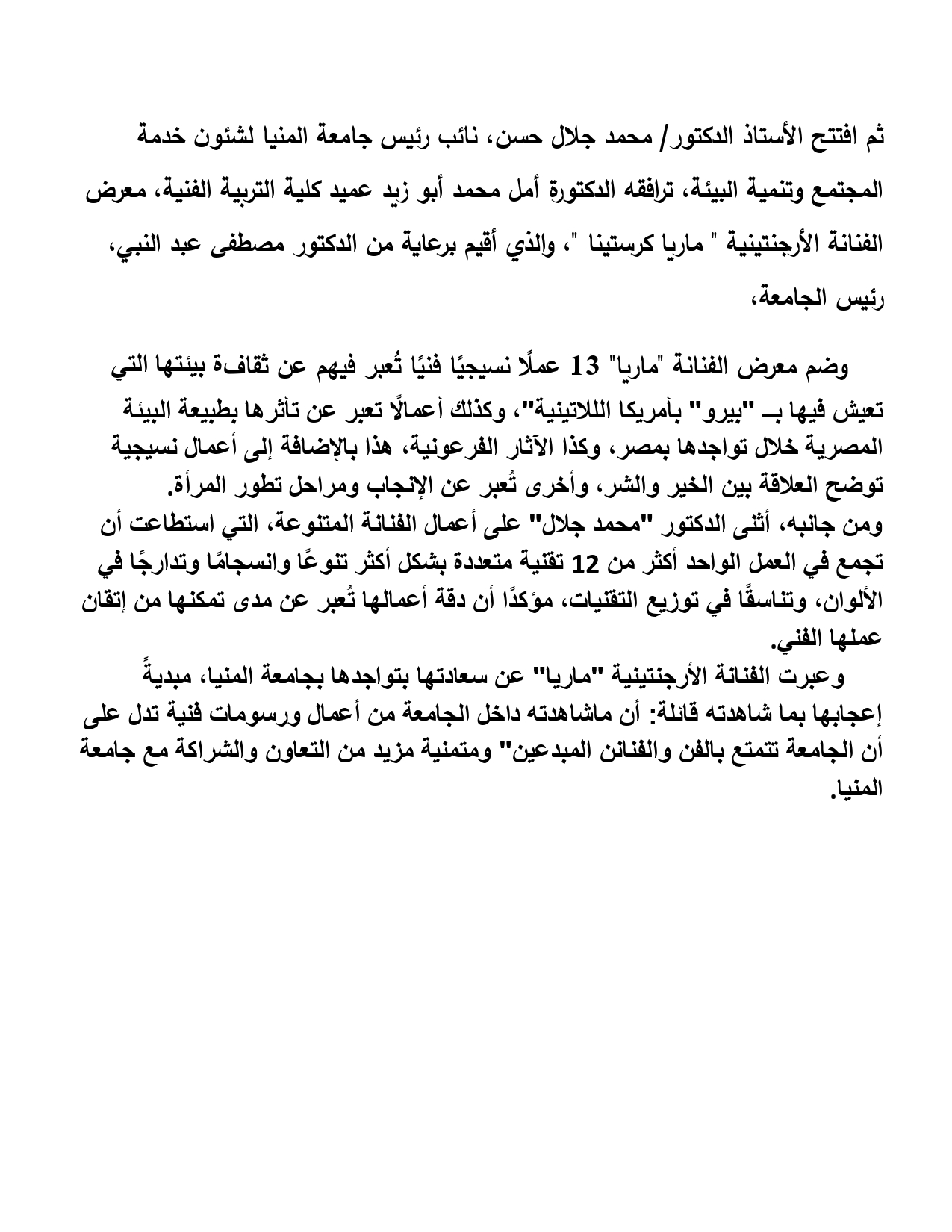 ثم افتتح الأستاذ الدكتور/ محمد جلال حسن، نائب رئيس جامعة المنيا لشئون خدمة المجتمع وتنمية البيئة، ترافقه الدكتورة أمل محمد أبو زيد عميد كلية التربية الفنية، معرض الفنانة الأرجنتينية " ماريا كرستينا "، والذي أقيم برعاية من الدكتور مصطفى عبد النبي، رئيس الجامعة،

وضم معرض الفنانة "ماريا" 13 عملًا نسيجيًا فنيًا تُعبر فيهم عن ثقافة بيئتها التي تعيش فيها بـ "بيرو" بأمريكا اللاتينية"، وكذلك أعمالًا تعبر عن تأثرها بطبيعة البيئة المصرية خلال تواجدها بمصر، وكذا الآثار الفرعونية، هذا بالإضافة إلى أعمال نسيجية توضح العلاقة بين الخير والشر، وأخرى تُعبر عن الإنجاب ومراحل تطور المرأة.
ومن جانبه، أثنى الدكتور "محمد جلال" على أعمال الفنانة المتنوعة، التي استطاعت أن تجمع في العمل الواحد أكثر من 12 تقنية متعددة بشكل أكثر تنوعًا وانسجامًا وتدارجًا في الألوان، وتناسقًا في توزيع التقنيات، مؤكدًا أن دقة أعمالها تُعبر عن مدى تمكنها من إتقان عملها الفني.
وعبرت الفنانة الأرجنتينية "ماريا" عن سعادتها بتواجدها بجامعة المنيا، مبديةً إعجابها بما شاهدته قائلة: أن ماشاهدته داخل الجامعة من أعمال ورسومات فنية تدل على أن الجامعة تتمتع بالفن والفنانن المبدعين" ومتمنية مزيد من التعاون والشراكة مع جامعة المنيا.